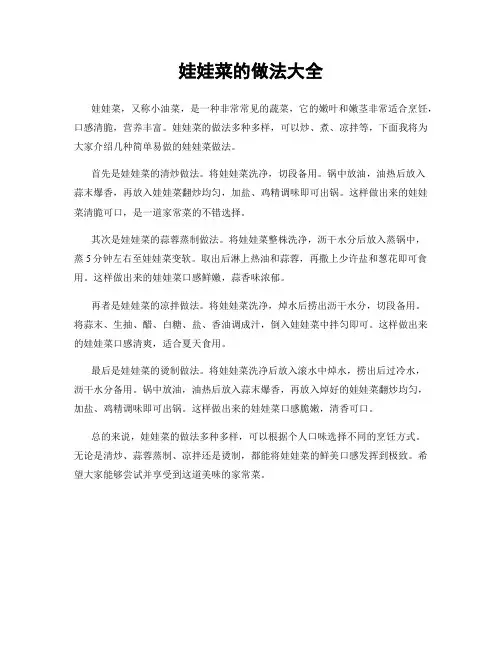 娃娃菜的做法大全

娃娃菜，又称小油菜，是一种非常常见的蔬菜，它的嫩叶和嫩茎非常适合烹饪，口感清脆，营养丰富。娃娃菜的做法多种多样，可以炒、煮、凉拌等，下面我将为大家介绍几种简单易做的娃娃菜做法。

首先是娃娃菜的清炒做法。将娃娃菜洗净，切段备用。锅中放油，油热后放入蒜末爆香，再放入娃娃菜翻炒均匀，加盐、鸡精调味即可出锅。这样做出来的娃娃菜清脆可口，是一道家常菜的不错选择。

其次是娃娃菜的蒜蓉蒸制做法。将娃娃菜整株洗净，沥干水分后放入蒸锅中，蒸5分钟左右至娃娃菜变软。取出后淋上热油和蒜蓉，再撒上少许盐和葱花即可食用。这样做出来的娃娃菜口感鲜嫩，蒜香味浓郁。

再者是娃娃菜的凉拌做法。将娃娃菜洗净，焯水后捞出沥干水分，切段备用。将蒜末、生抽、醋、白糖、盐、香油调成汁，倒入娃娃菜中拌匀即可。这样做出来的娃娃菜口感清爽，适合夏天食用。

最后是娃娃菜的烫制做法。将娃娃菜洗净后放入滚水中焯水，捞出后过冷水，沥干水分备用。锅中放油，油热后放入蒜末爆香，再放入焯好的娃娃菜翻炒均匀，加盐、鸡精调味即可出锅。这样做出来的娃娃菜口感脆嫩，清香可口。

总的来说，娃娃菜的做法多种多样，可以根据个人口味选择不同的烹饪方式。无论是清炒、蒜蓉蒸制、凉拌还是烫制，都能将娃娃菜的鲜美口感发挥到极致。希望大家能够尝试并享受到这道美味的家常菜。